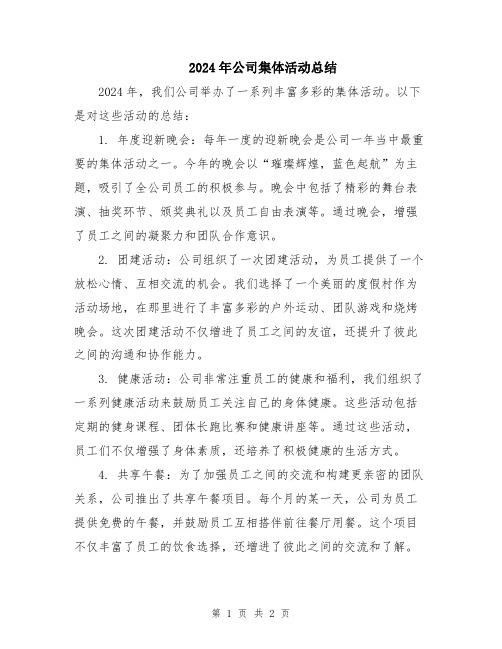 2024年公司集体活动总结

2024年，我们公司举办了一系列丰富多彩的集体活动。以下是对这些活动的总结：

1. 年度迎新晚会：每年一度的迎新晚会是公司一年当中最重要的集体活动之一。今年的晚会以“璀璨辉煌，蓝色起航”为主题，吸引了全公司员工的积极参与。晚会中包括了精彩的舞台表演、抽奖环节、颁奖典礼以及员工自由表演等。通过晚会，增强了员工之间的凝聚力和团队合作意识。

2. 团建活动：公司组织了一次团建活动，为员工提供了一个放松心情、互相交流的机会。我们选择了一个美丽的度假村作为活动场地，在那里进行了丰富多彩的户外运动、团队游戏和烧烤晚会。这次团建活动不仅增进了员工之间的友谊，还提升了彼此之间的沟通和协作能力。

3. 健康活动：公司非常注重员工的健康和福利，我们组织了一系列健康活动来鼓励员工关注自己的身体健康。这些活动包括定期的健身课程、团体长跑比赛和健康讲座等。通过这些活动，员工们不仅增强了身体素质，还培养了积极健康的生活方式。

4. 共享午餐：为了加强员工之间的交流和构建更亲密的团队关系，公司推出了共享午餐项目。每个月的某一天，公司为员工提供免费的午餐，并鼓励员工互相搭伴前往餐厅用餐。这个项目不仅丰富了员工的饮食选择，还增进了彼此之间的交流和了解。

第 1 页 共 2 页